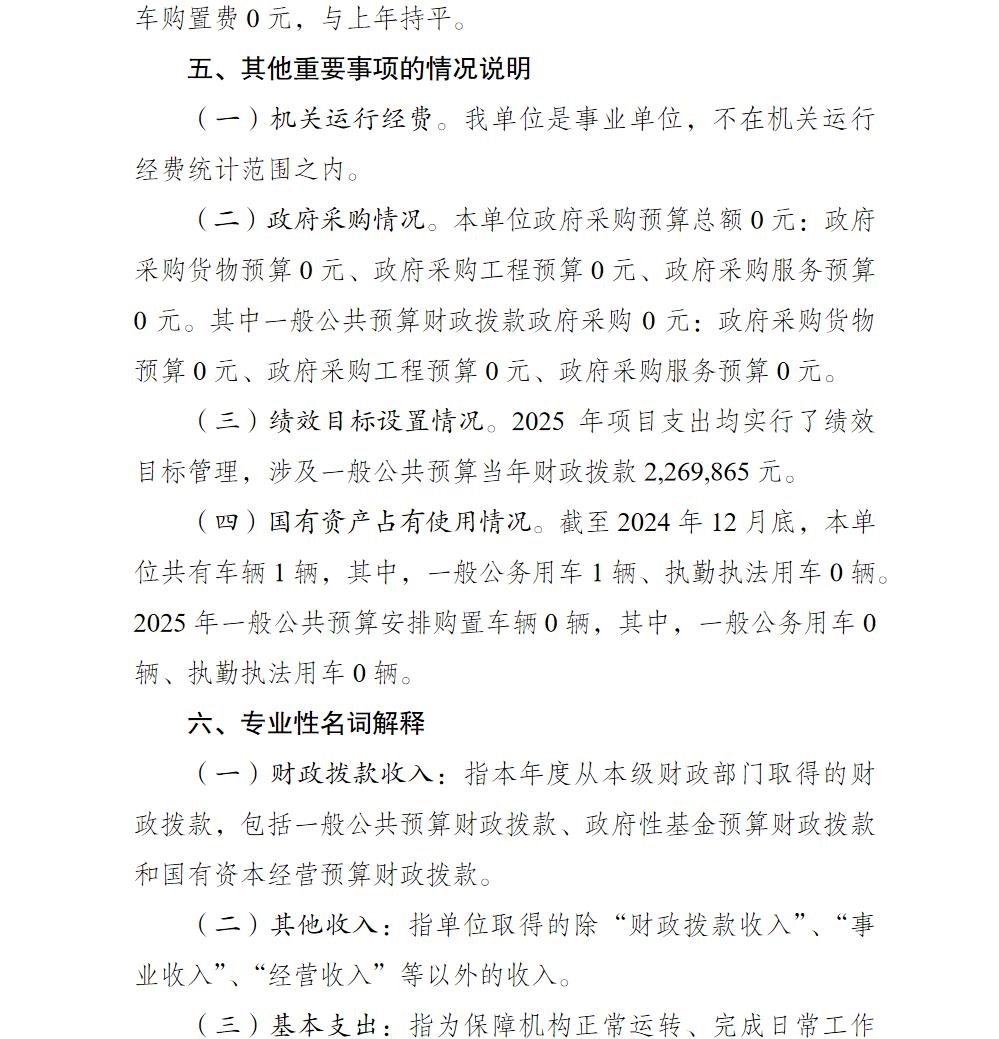 车购置费 0 元，与上年持平。

五、其他重要事项的情况说明

（一）机关运行经费。我单位是事业单位，不在机关运行经费统计范围之内。

（二）政府采购情况。本单位政府采购预算总额 0 元：政府采购货物预算 0 元、政府采购工程预算 0 元、政府采购服务预算 0 元。其中一般公共预算财政拨款政府采购 0 元：政府采购货物预算 0 元、政府采购工程预算 0 元、政府采购服务预算 0 元。

（三）绩效目标设置情况。2025 年项目支出均实行了绩效目标管理，涉及一般公共预算当年财政拨款 2,269,865 元。

（四）国有资产占有使用情况。截至 2024 年 12 月底，本单位共有车辆 1 辆，其中，一般公务用车 1 辆、执勤执法用车 0 辆。2025 年一般公共预算安排购置车辆 0 辆，其中，一般公务用车 0 辆、执勤执法用车 0 辆。

六、专业性名词解释

（一）财政拨款收入：指本年度从本级财政部门取得的财政拨款，包括一般公共预算财政拨款、政府性基金预算财政拨款和国有资本经营预算财政拨款。

（二）其他收入：指单位取得的除“财政拨款收入”、“事业收入”、“经营收入”等以外的收入。

（三）基本支出：指为保障机构正常运转、完成日常工作